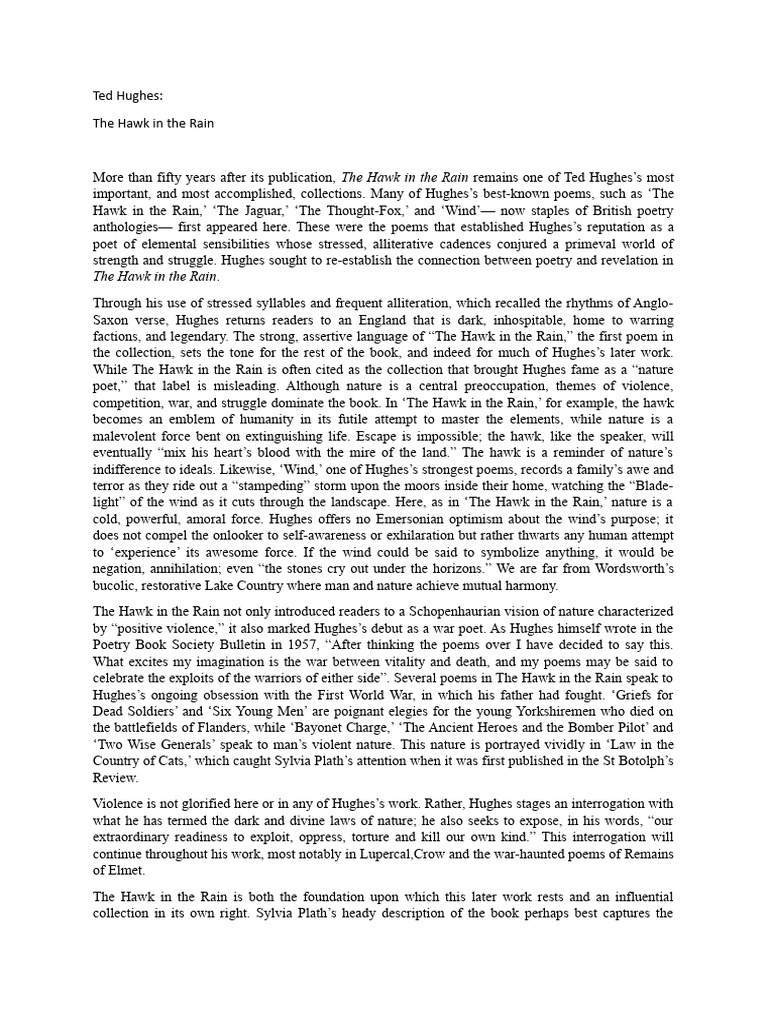 Ted Hughes:

The Hawk in the Rain

More than fifty years after its publication, The Hawk in the Rain remains one of Ted Hughes's most important, and most accomplished, collections. Many of Hughes's best-known poems, such as 'The Hawk in the Rain,' 'The Jaguar,' 'The Thought-Fox,' and 'Wind'— now staples of British poetry anthologies— first appeared here. These were the poems that established Hughes's reputation as a poet of elemental sensibilities whose stressed, alliterative cadences conjured a primeval world of strength and struggle. Hughes sought to re-establish the connection between poetry and revelation in The Hawk in the Rain.

Through his use of stressed syllables and frequent alliteration, which recalled the rhythms of Anglo-Saxon verse, Hughes returns readers to an England that is dark, inhospitable, home to warring factions, and legendary. The strong, assertive language of "The Hawk in the Rain," the first poem in the collection, sets the tone for the rest of the book, and indeed for much of Hughes's later work. While The Hawk in the Rain is often cited as the collection that brought Hughes fame as a "nature poet," that label is misleading. Although nature is a central preoccupation, themes of violence, competition, war, and struggle dominate the book. In 'The Hawk in the Rain,' for example, the hawk becomes an emblem of humanity in its futile attempt to master the elements, while nature is a malevolent force bent on extinguishing life. Escape is impossible; the hawk, like the speaker, will eventually "mix his heart's blood with the mire of the land." The hawk is a reminder of nature's indifference to ideals. Likewise, 'Wind,' one of Hughes's strongest poems, records a family's awe and terror as they ride out a "stampeding" storm upon the moors inside their home, watching the "Blade-light" of the wind as it cuts through the landscape. Here, as in 'The Hawk in the Rain,' nature is a cold, powerful, amoral force. Hughes offers no Emersonian optimism about the wind's purpose; it does not compel the onlooker to self-awareness or exhilaration but rather thwarts any human attempt to 'experience' its awesome force. If the wind could be said to symbolize anything, it would be negation, annihilation; even "the stones cry out under the horizons." We are far from Wordsworth's bucolic, restorative Lake Country where man and nature achieve mutual harmony.

The Hawk in the Rain not only introduced readers to a Schopenhaurian vision of nature characterized by "positive violence," it also marked Hughes's debut as a war poet. As Hughes himself wrote in the Poetry Book Society Bulletin in 1957, "After thinking the poems over I have decided to say this. What excites my imagination is the war between vitality and death, and my poems may be said to celebrate the exploits of the warriors of either side". Several poems in The Hawk in the Rain speak to Hughes's ongoing obsession with the First World War, in which his father had fought. 'Griefs for Dead Soldiers' and 'Six Young Men' are poignant elegies for the young Yorkshiremen who died on the battlefields of Flanders, while 'Bayonet Charge,' 'The Ancient Heroes and the Bomber Pilot' and 'Two Wise Generals' speak to man's violent nature. This nature is portrayed vividly in 'Law in the Country of Cats,' which caught Sylvia Plath's attention when it was first published in the St Botolph's Review.

Violence is not glorified here or in any of Hughes's work. Rather, Hughes stages an interrogation with what he has termed the dark and divine laws of nature; he also seeks to expose, in his words, "our extraordinary readiness to exploit, oppress, torture and kill our own kind." This interrogation will continue throughout his work, most notably in Lupercal,Crow and the war-haunted poems of Remains of Elmet.

The Hawk in the Rain is both the foundation upon which this later work rests and an influential collection in its own right. Sylvia Plath's heady description of the book perhaps best captures the